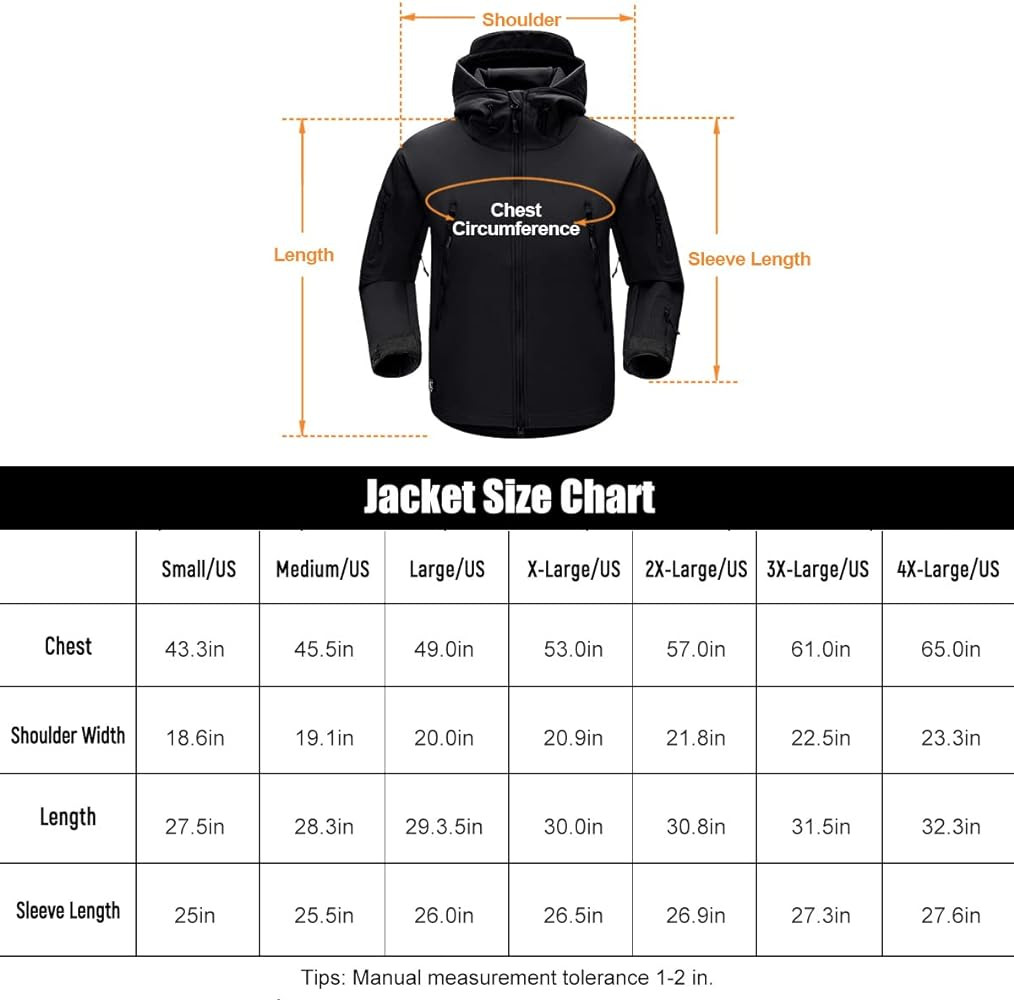 Shoulder

Chest Circumference

Length

Sleeve Length

Jacket Size Chart

| | Small/US | Medium/US | Large/US | X-Large/US | 2X-Large/US | 3X-Large/US | 4X-Large/US |
|---|---|---|---|---|---|---|---|
| Chest | 43.3in | 45.5in | 49.0in | 53.0in | 57.0in | 61.0in | 65.0in |
| Shoulder Width | 18.6in | 19.1in | 20.0in | 20.9in | 21.8in | 22.5in | 23.3in |
| Length | 27.5in | 28.3in | 29.3.5in | 30.0in | 30.8in | 31.5in | 32.3in |
| Sleeve Length | 25in | 25.5in | 26.0in | 26.5in | 26.9in | 27.3in | 27.6in |

Tips: Manual measurement tolerance 1-2 in.